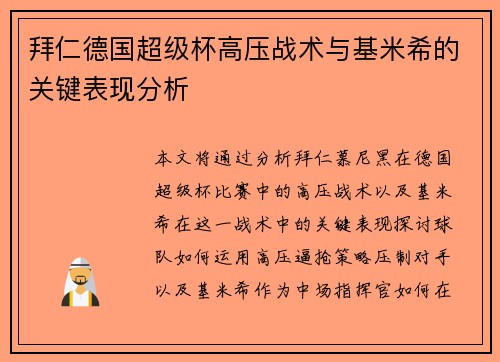 拜仁德国超级杯高压战术与基米希的关键表现分析

本文将通过分析拜仁慕尼黑在德国超级杯比赛中的高压战术以及基米希在这一战术中的关键表现探讨球队如何运用高压逼抢策略压制对手以及基米希作为中场指挥官如何在